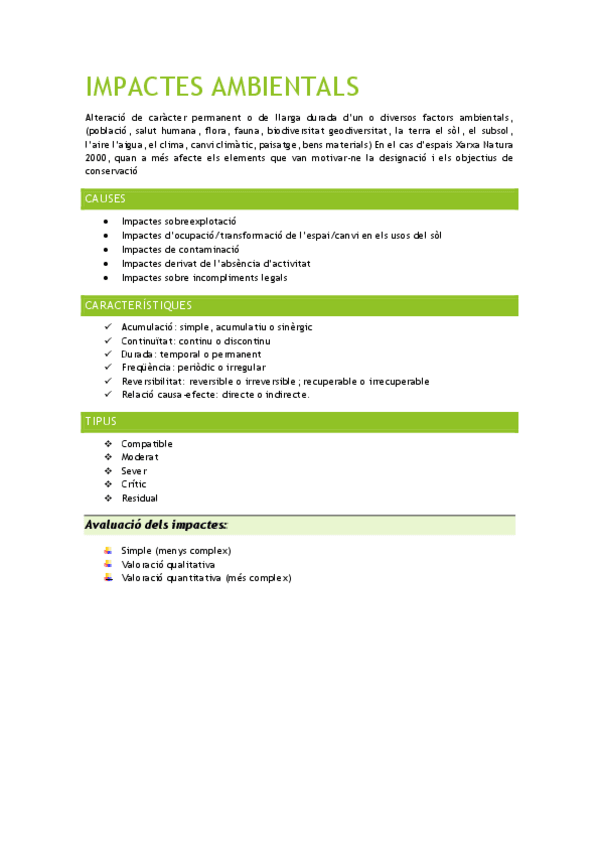 IMPACTES AMBIENTALS

Alteració de caràcter permanent o de llarga durada d'un o diversos factors ambientals, (població, salut humana, flora, fauna, biodiversitat geodiversitat, la terra el sòl, el subsol, l'aire l'aigua, el clima, canvi climàtic, paisatge, bens materials) En el cas d'espais Xarxa Natura 2000, quan a més afecte els elements que van motivar-ne la designació i els objectius de conservació

CAUSES

- Impactes sobreexplotació
- Impactes d'ocupació/transformació de l'espai/canvi en els usos del sòl
- Impactes de contaminació
- Impactes derivat de l'absència d'activitat
- Impactes sobre incompliments legals

CARACTERÍSTIQUES

- Acumulació: simple, acumulatiu o sinèrgic
- Continuïtat: continu o discontinu
- Durada: temporal o permanent
- Freqüència: periòdic o irregular
- Reversibilitat: reversible o irreversible; recuperable o irrecuperable
- Relació causa-efecte: directe o indirecte.

TIPUS

- Compatible
- Moderat
- Sever
- Crític
- Residual

Avaluació dels impactes:

- Simple (menys complex)
- Valoració qualitativa
- Valoració quantitativa (més complex)